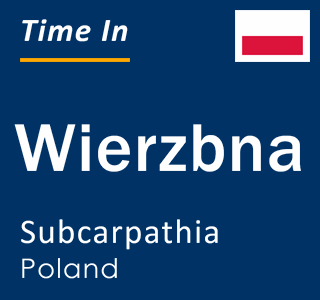 Time In

Wierzbna

Subcarpathia
Poland